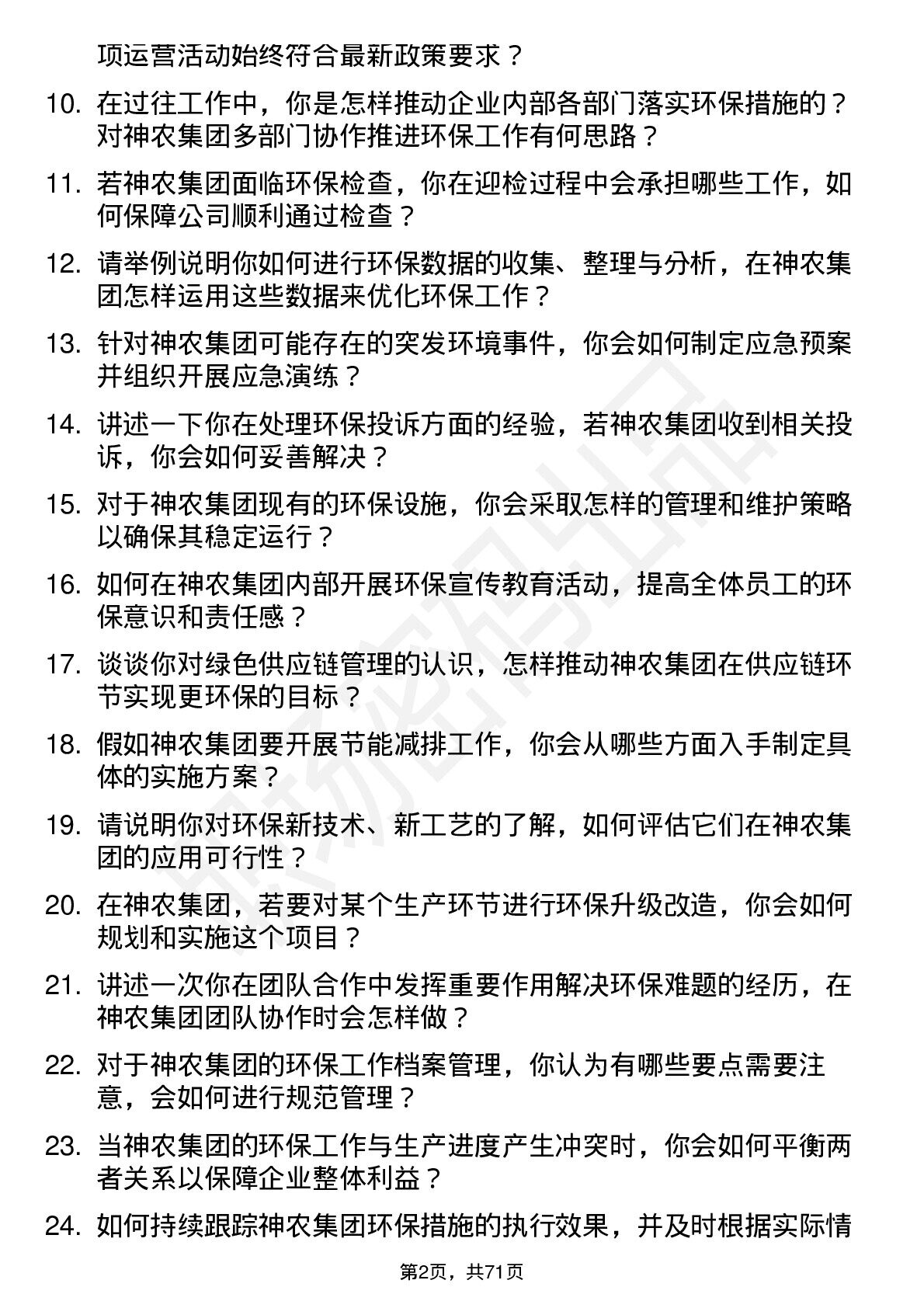 项运营活动始终符合最新政策要求？

10. 在过往工作中，你是怎样推动企业内部各部门落实环保措施的？对神农集团多部门协作推进环保工作有何思路？

11. 若神农集团面临环保检查，你在迎检过程中会承担哪些工作，如何保障公司顺利通过检查？

12. 请举例说明你如何进行环保数据的收集、整理与分析，在神农集团怎样运用这些数据来优化环保工作？

13. 针对神农集团可能存在的突发环境事件，你会如何制定应急预案并组织开展应急演练？

14. 讲述一下你在处理环保投诉方面的经验，若神农集团收到相关投诉，你会如何妥善解决？

15. 对于神农集团现有的环保设施，你会采取怎样的管理和维护策略以确保其稳定运行？

16. 如何在神农集团内部开展环保宣传教育活动，提高全体员工的环保意识和责任感？

17. 谈谈你对绿色供应链管理的认识，怎样推动神农集团在供应链环节实现更环保的目标？

18. 假如神农集团要开展节能减排工作，你会从哪些方面入手制定具体的实施方案？

19. 请说明你对环保新技术、新工艺的了解，如何评估它们在神农集团的应用可行性？

20. 在神农集团，若要对某个生产环节进行环保升级改造，你会如何规划和实施这个项目？

21. 讲述一次你在团队合作中发挥重要作用解决环保难题的经历，在神农集团团队协作时会怎样做？

22. 对于神农集团的环保工作档案管理，你认为有哪些要点需要注意，会如何进行规范管理？

23. 当神农集团的环保工作与生产进度产生冲突时，你会如何平衡两者关系以保障企业整体利益？

24. 如何持续跟踪神农集团环保措施的执行效果，并及时根据实际情

第2页，共71页